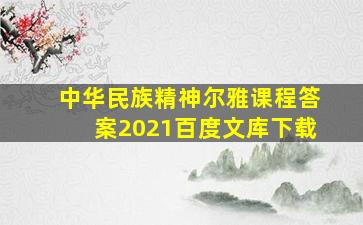 中华民族精神尔雅课程答案2021百度文库下载